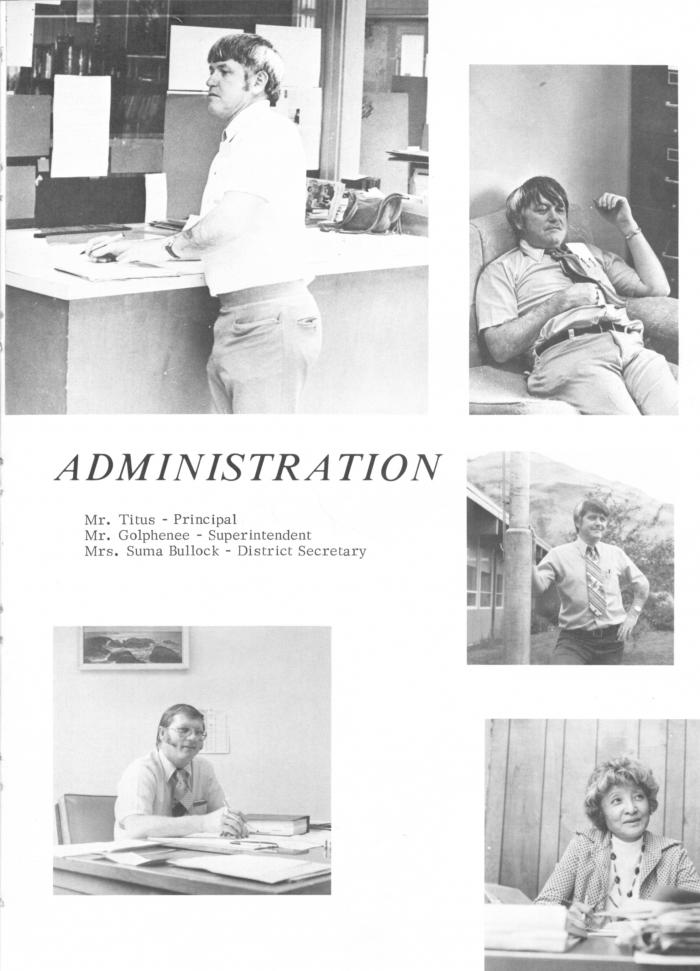 ADMINISTRATION

Mr. Titus - Principal
Mr. Golphenee - Superintendent
Mrs. Suma Bullock - District Secretary